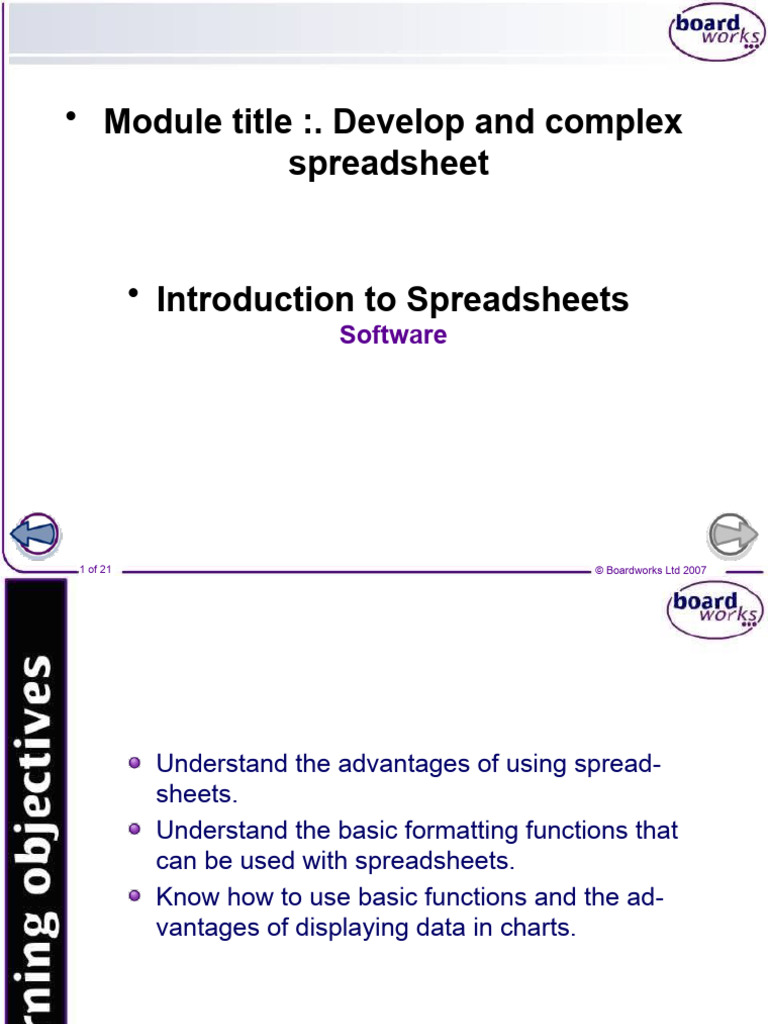 board works

• Module title :. Develop and complex spreadsheet

• Introduction to Spreadsheets
Software

1 of 21
© Boardworks Ltd 2007

board works

rning objectives

Understand the advantages of using spreadsheets.

Understand the basic formatting functions that can be used with spreadsheets.

Know how to use basic functions and the advantages of displaying data in charts.